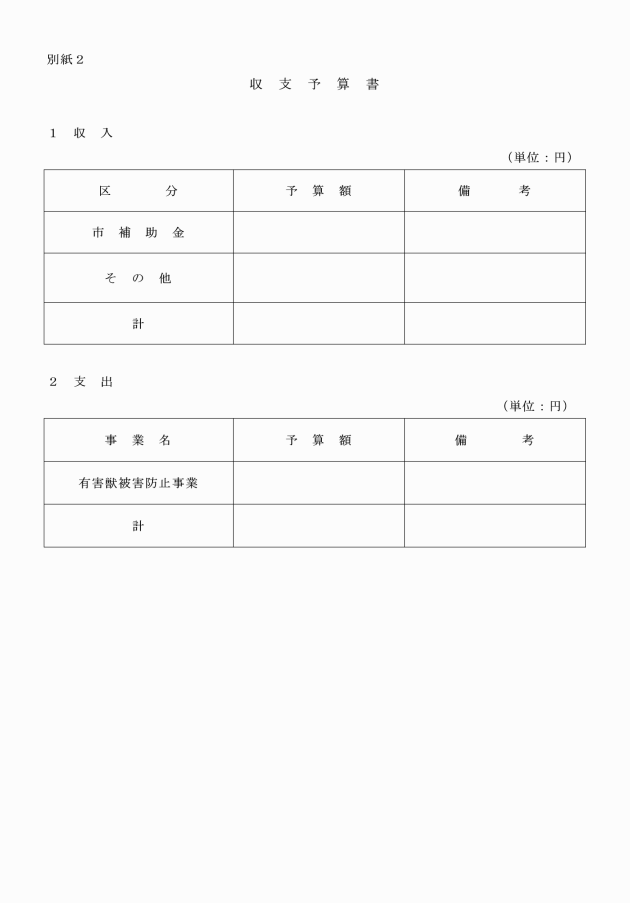 別紙２

収 支 予 算 書

１ 収 入

（単位：円）

| 区 分 | 予 算 額 | 備 考 |
|---|---|---|
| 市 補 助 金 | | |
| そ の 他 | | |
| 計 | | |

２ 支 出

（単位：円）

| 事 業 名 | 予 算 額 | 備 考 |
|---|---|---|
| 有害獣被害防止事業 | | |
| 計 | | |